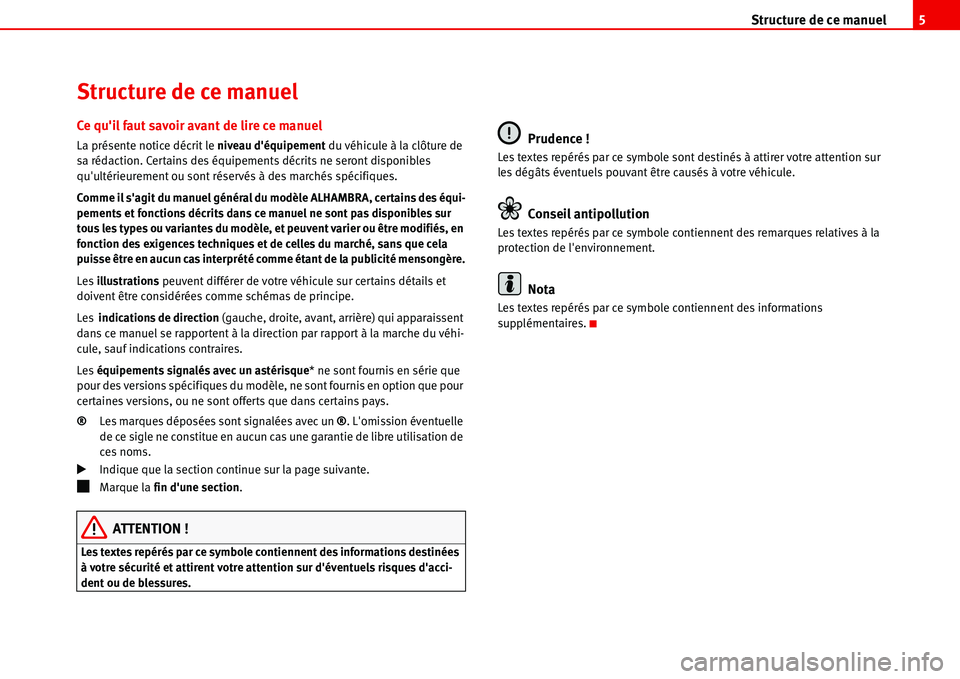 Structure de ce manuel 5

Structure de ce manuel

Ce qu'il faut savoir avant de lire ce manuel

La présente notice décrit le niveau d'équipement du véhicule à la clôture de sa rédaction. Certains des équipements décrits ne seront disponibles qu'ultérieurement ou sont réservés à des marchés spécifiques.

Comme il s'agit du manuel général du modèle ALHAMBRA, certains des équipements et fonctions décrits dans ce manuel ne sont pas disponibles sur tous les types ou variantes du modèle, et peuvent varier ou être modifiés, en fonction des exigences techniques et de celles du marché, sans que cela puisse être en aucun cas interprété comme étant de la publicité mensongère.

Les illustrations peuvent différer de votre véhicule sur certains détails et doivent être considérées comme schémas de principe.

Les indications de direction (gauche, droite, avant, arrière) qui apparaissent dans ce manuel se rapportent à la direction par rapport à la marche du véhicule, sauf indications contraires.

Les équipements signalés avec un astérisque* ne sont fournis en série que pour des versions spécifiques du modèle, ne sont fournis en option que pour certaines versions, ou ne sont offerts que dans certains pays.

® Les marques déposées sont signalées avec un ®. L'omission éventuelle de ce sigle ne constitue en aucun cas une garantie de libre utilisation de ces noms.

Indique que la section continue sur la page suivante.

Marque la fin d'une section.

ATTENTION !

Les textes repérés par ce symbole contiennent des informations destinées à votre sécurité et attirent votre attention sur d'éventuels risques d'accident ou de blessures.

Prudence !

Les textes repérés par ce symbole sont destinés à attirer votre attention sur les dégâts éventuels pouvant être causés à votre véhicule.

Conseil antipollution

Les textes repérés par ce symbole contiennent des remarques relatives à la protection de l'environnement.

Nota

Les textes repérés par ce symbole contiennent des informations supplémentaires.

carmanualsonline.info